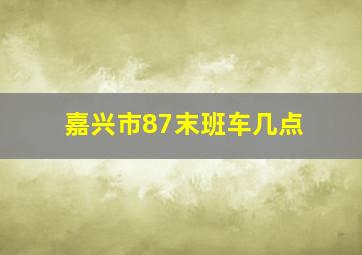 嘉兴市87末班车几点